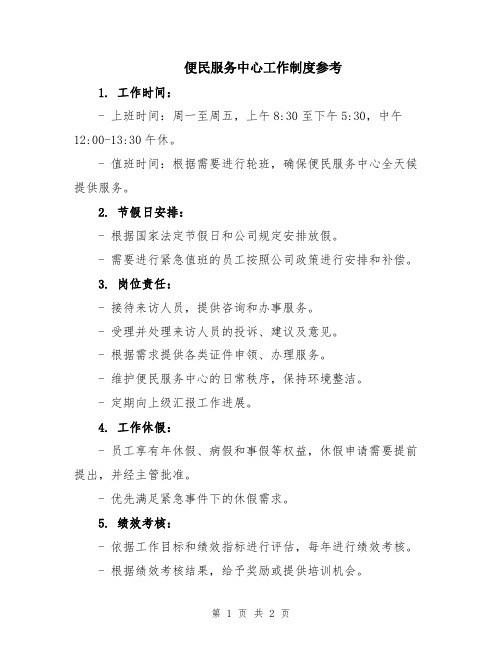 便民服务中心工作制度参考

1. 工作时间：

- 上班时间：周一至周五，上午 8:30 至下午 5:30，中午 12:00-13:30 午休。

- 值班时间：根据需要进行轮班，确保便民服务中心全天候提供服务。

2. 节假日安排：

- 根据国家法定节假日和公司规定安排放假。

- 需要进行紧急值班的员工按照公司政策进行安排和补偿。

3. 岗位责任：

- 接待来访人员，提供咨询和办事服务。

- 受理并处理来访人员的投诉、建议及意见。

- 根据需求提供各类证件申领、办理服务。

- 维护便民服务中心的日常秩序，保持环境整洁。

- 定期向上级汇报工作进展。

4. 工作休假：

- 员工享有年休假、病假和事假等权益，休假申请需要提前提出，并经主管批准。

- 优先满足紧急事件下的休假需求。

5. 绩效考核：

- 依据工作目标和绩效指标进行评估，每年进行绩效考核。

- 根据绩效考核结果，给予奖励或提供培训机会。

第 1 页 共 2 页